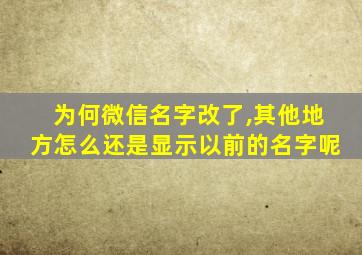 为何微信名字改了,其他地方怎么还是显示以前的名字呢